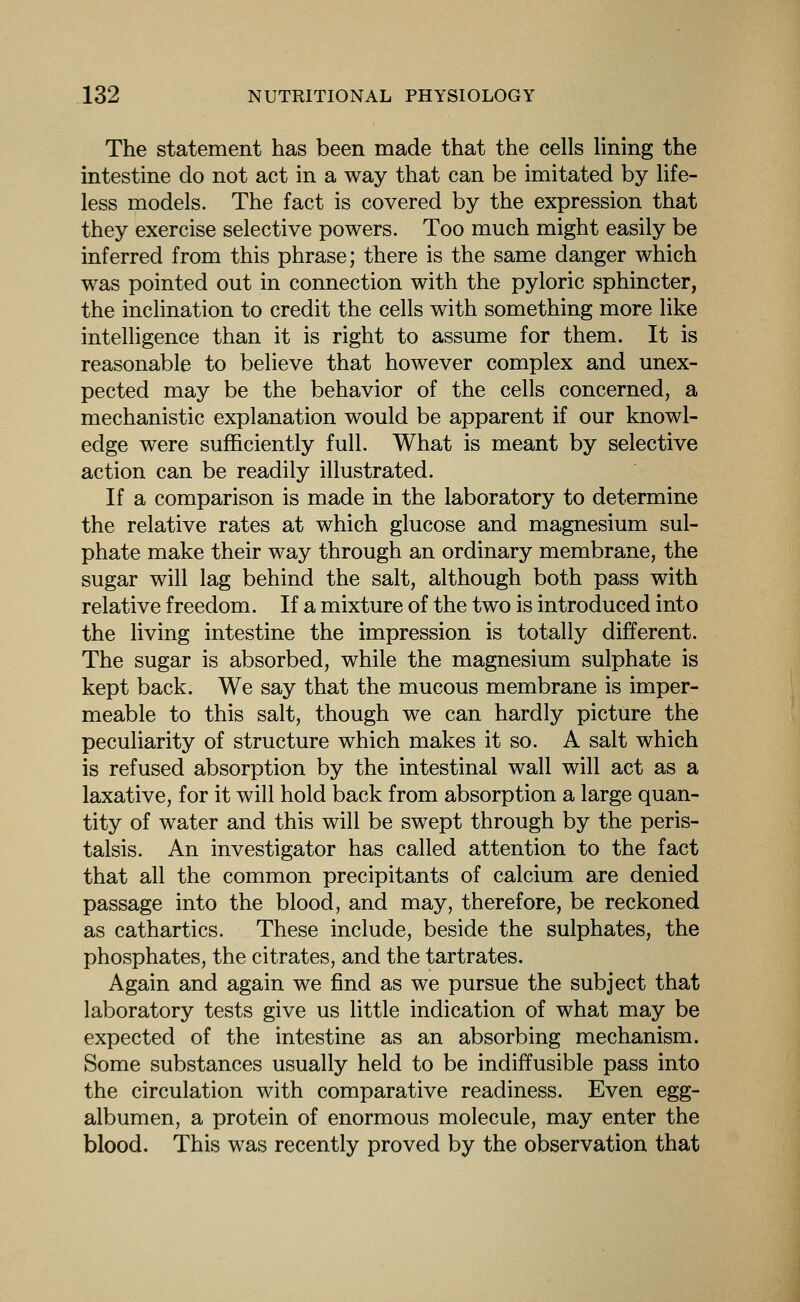 132 NUTRITIONAL PHYSIOLOGY

The statement has been made that the cells lining the intestine do not act in a way that can be imitated by lifeless models. The fact is covered by the expression that they exercise selective powers. Too much might easily be inferred from this phrase; there is the same danger which was pointed out in connection with the pyloric sphincter, the inclination to credit the cells with something more like intelligence than it is right to assume for them. It is reasonable to believe that however complex and unexpected may be the behavior of the cells concerned, a mechanistic explanation would be apparent if our knowledge were sufficiently full. What is meant by selective action can be readily illustrated.

If a comparison is made in the laboratory to determine the relative rates at which glucose and magnesium sulphate make their way through an ordinary membrane, the sugar will lag behind the salt, although both pass with relative freedom. If a mixture of the two is introduced into the living intestine the impression is totally different. The sugar is absorbed, while the magnesium sulphate is kept back. We say that the mucous membrane is impermeable to this salt, though we can hardly picture the peculiarity of structure which makes it so. A salt which is refused absorption by the intestinal wall will act as a laxative, for it will hold back from absorption a large quantity of water and this will be swept through by the peristalsis. An investigator has called attention to the fact that all the common precipitants of calcium are denied passage into the blood, and may, therefore, be reckoned as cathartics. These include, beside the sulphates, the phosphates, the citrates, and the tartrates.

Again and again we find as we pursue the subject that laboratory tests give us little indication of what may be expected of the intestine as an absorbing mechanism. Some substances usually held to be indiffusible pass into the circulation with comparative readiness. Even egg-albumen, a protein of enormous molecule, may enter the blood. This was recently proved by the observation that